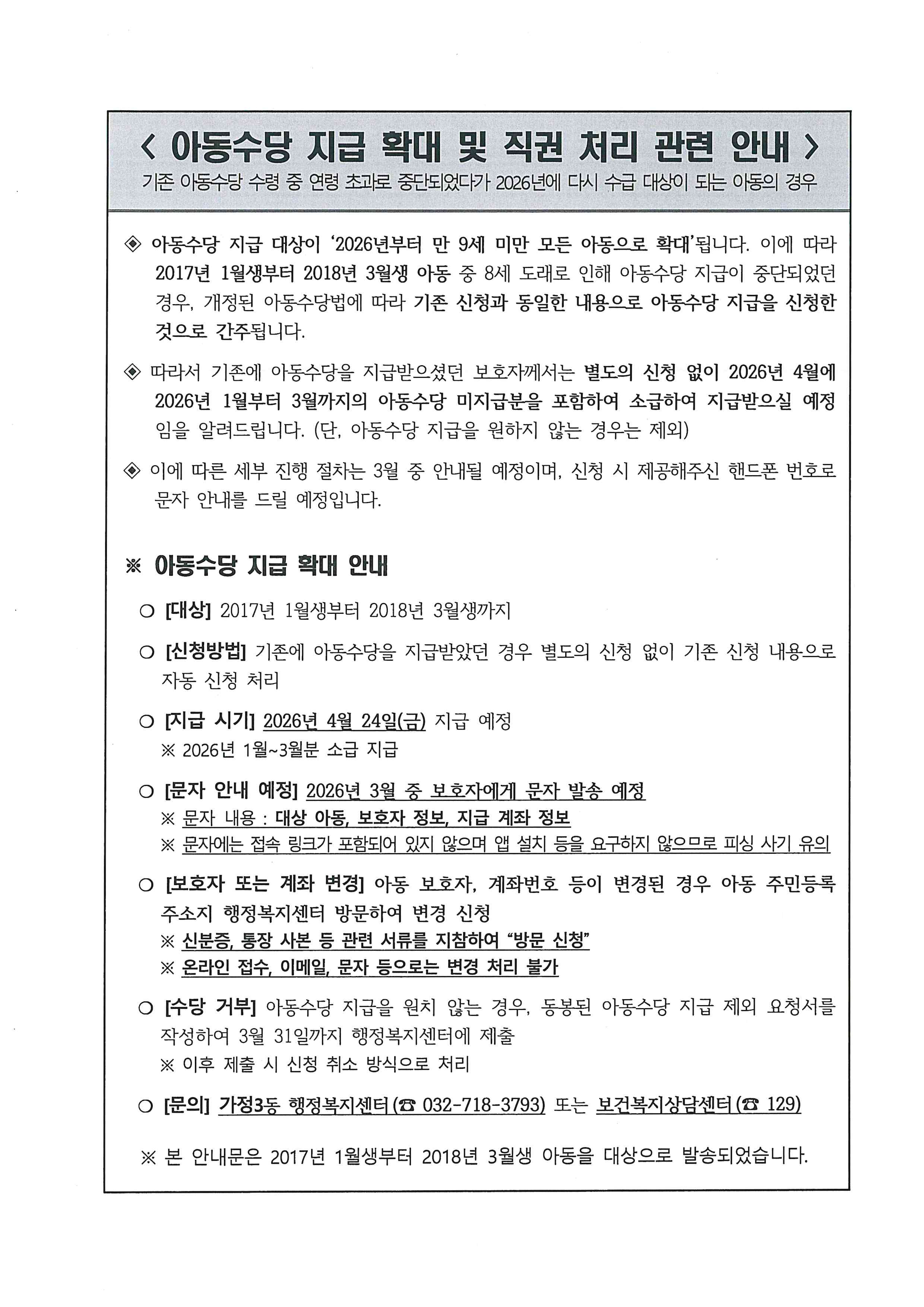 < 아동수당 지급 확대 및 직권 처리 관련 안내 >
기존 아동수당 수령 중 연령 초과로 중단되었다가 2026년에 다시 수급 대상이 되는 아동의 경우

◈ 아동수당 지급 대상이 '2026년부터 만 9세 미만 모든 아동으로 확대'됩니다. 이에 따라 2017년 1월생부터 2018년 3월생 아동 중 8세 도래로 인해 아동수당 지급이 중단되었던 경우, 개정된 아동수당법에 따라 기존 신청과 동일한 내용으로 아동수당 지급을 신청한 것으로 간주됩니다.

◈ 따라서 기존에 아동수당을 지급받으셨던 보호자께서는 별도의 신청 없이 2026년 4월에 2026년 1월부터 3월까지의 아동수당 미지급분을 포함하여 소급하여 지급받으실 예정임을 알려드립니다. (단, 아동수당 지급을 원하지 않는 경우는 제외)

◈ 이에 따른 세부 진행 절차는 3월 중 안내될 예정이며, 신청 시 제공해주신 핸드폰 번호로 문자 안내를 드릴 예정입니다.

※ 아동수당 지급 확대 안내

○ [대상] 2017년 1월생부터 2018년 3월생까지

○ [신청방법] 기존에 아동수당을 지급받았던 경우 별도의 신청 없이 기존 신청 내용으로 자동 신청 처리

○ [지급 시기] 2026년 4월 24일(금) 지급 예정
※ 2026년 1월~3월분 소급 지급

○ [문자 안내 예정] 2026년 3월 중 보호자에게 문자 발송 예정
※ 문자 내용 : 대상 아동, 보호자 정보, 지급 계좌 정보
※ 문자에는 접속 링크가 포함되어 있지 않으며 앱 설치 등을 요구하지 않으므로 피싱 사기 유의

○ [보호자 또는 계좌 변경] 아동 보호자, 계좌번호 등이 변경된 경우 아동 주민등록 주소지 행정복지센터 방문하여 변경 신청
※ 신분증, 통장 사본 등 관련 서류를 지참하여 "방문 신청"
※ 온라인 접수, 이메일, 문자 등으로는 변경 처리 불가

○ [수당 거부] 아동수당 지급을 원치 않는 경우, 동봉된 아동수당 지급 제외 요청서를 작성하여 3월 31일까지 행정복지센터에 제출
※ 이후 제출 시 신청 취소 방식으로 처리

○ [문의] 가정3동 행정복지센터(☎ 032-718-3793) 또는 보건복지상담센터(☎ 129)

※ 본 안내문은 2017년 1월생부터 2018년 3월생 아동을 대상으로 발송되었습니다.